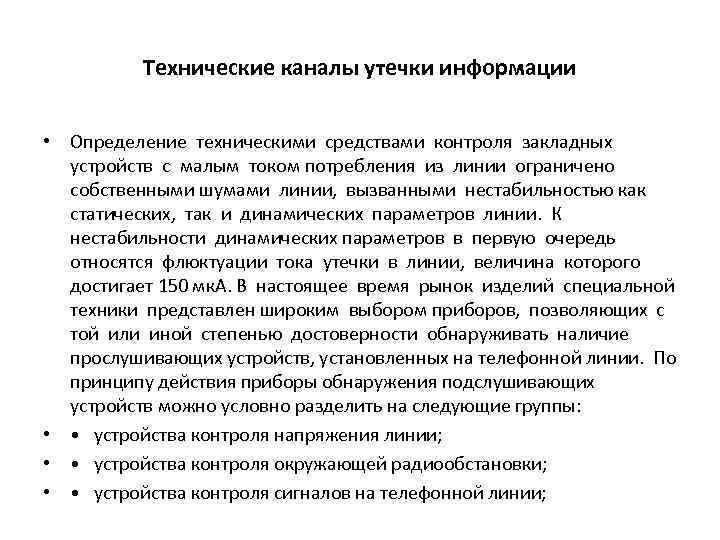 Технические каналы утечки информации

• Определение техническими средствами контроля закладных устройств с малым током потребления из линии ограничено собственными шумами линии, вызванными нестабильностью как статических, так и динамических параметров линии. К нестабильности динамических параметров в первую очередь относятся флюктуации тока утечки в линии, величина которого достигает 150 мкА. В настоящее время рынок изделий специальной техники представлен широким выбором приборов, позволяющих с той или иной степенью достоверности обнаруживать наличие прослушивающих устройств, установленных на телефонной линии. По принципу действия приборы обнаружения подслушивающих устройств можно условно разделить на следующие группы:

• • устройства контроля напряжения линии;

• • устройства контроля окружающей радиообстановки;

• • устройства контроля сигналов на телефонной линии;